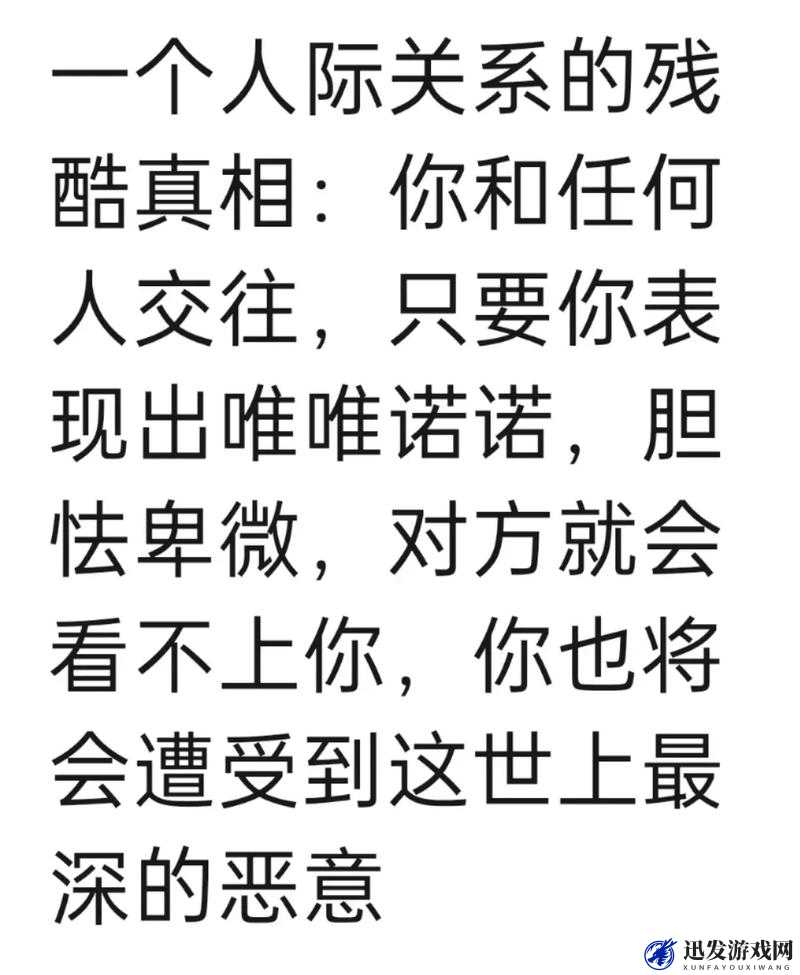 一个人际关系的残酷真相：你和任何人交往，只要你表现出唯唯诺诺，胆怯卑微，对方就会看不上你，你也将会遭受到这世上最深的恶意

迅发游戏网
XUNFAYOUXIWANG